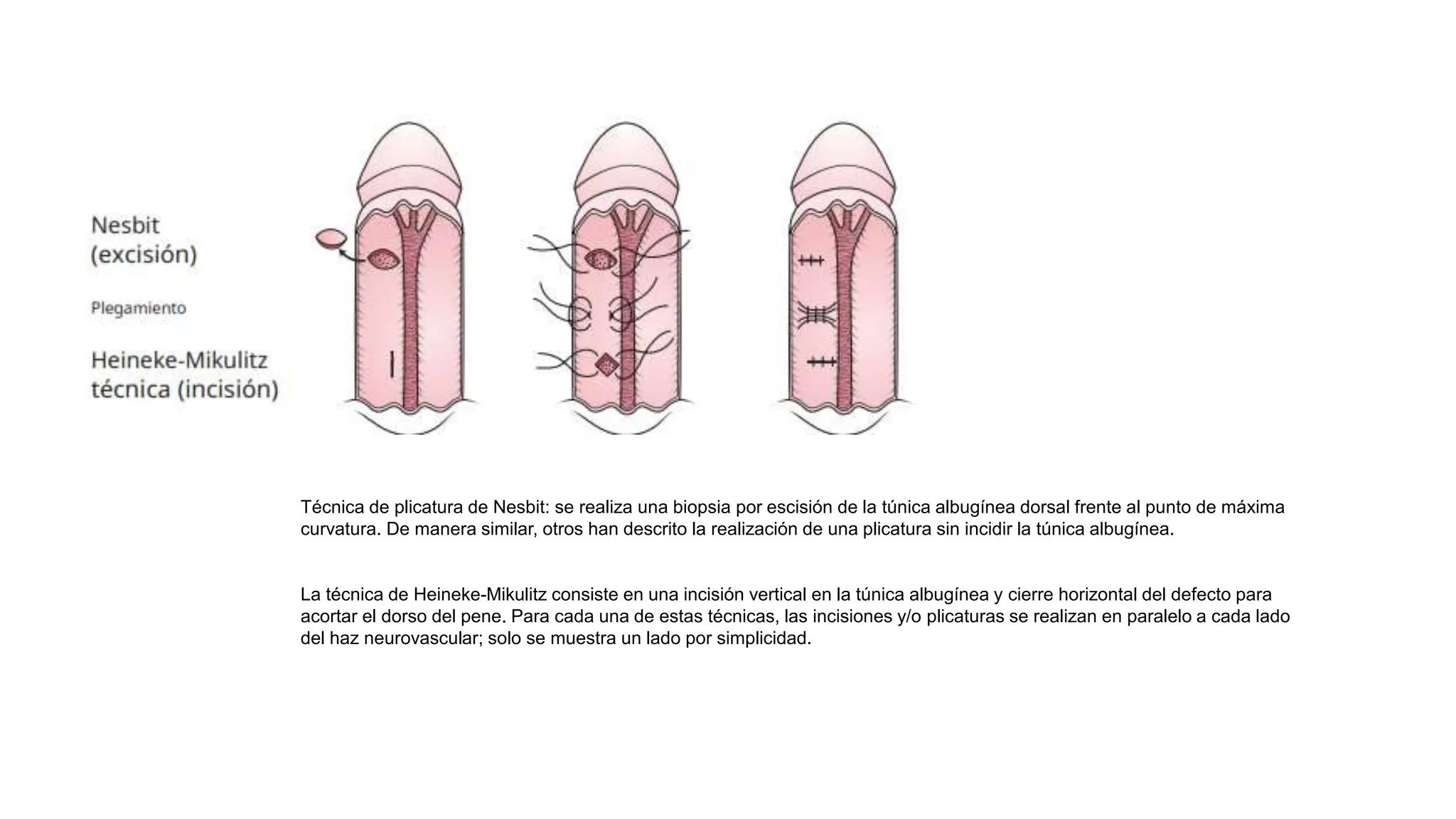 Nesbit
(excisión)

Plegamiento

Heineke-Mikulitz
técnica (incisión)

Técnica de plicatura de Nesbit: se realiza una biopsia por escisión de la túnica albugínea dorsal frente al punto de máxima curvatura. De manera similar, otros han descrito la realización de una plicatura sin incidir la túnica albugínea.

La técnica de Heineke-Mikulitz consiste en una incisión vertical en la túnica albugínea y cierre horizontal del defecto para acortar el dorso del pene. Para cada una de estas técnicas, las incisiones y/o plicaturas se realizan en paralelo a cada lado del haz neurovascular; solo se muestra un lado por simplicidad.